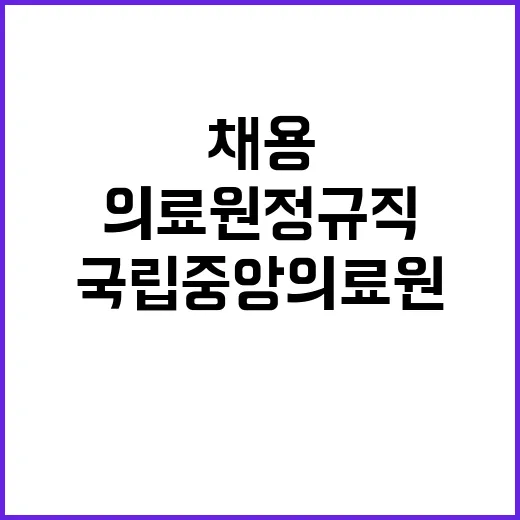 채용
의료원정규직
국립중앙의료원